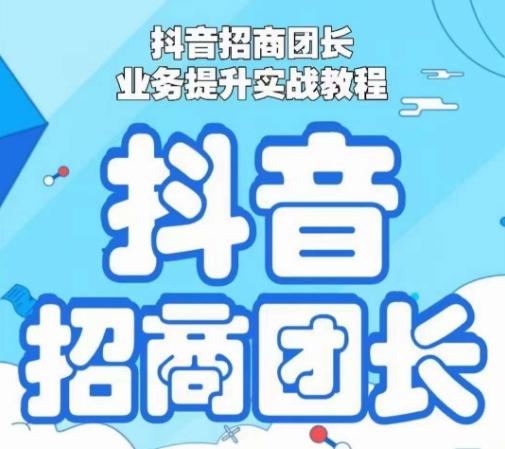 抖音招商团长
业务提升实战教程

抖音
招商团长